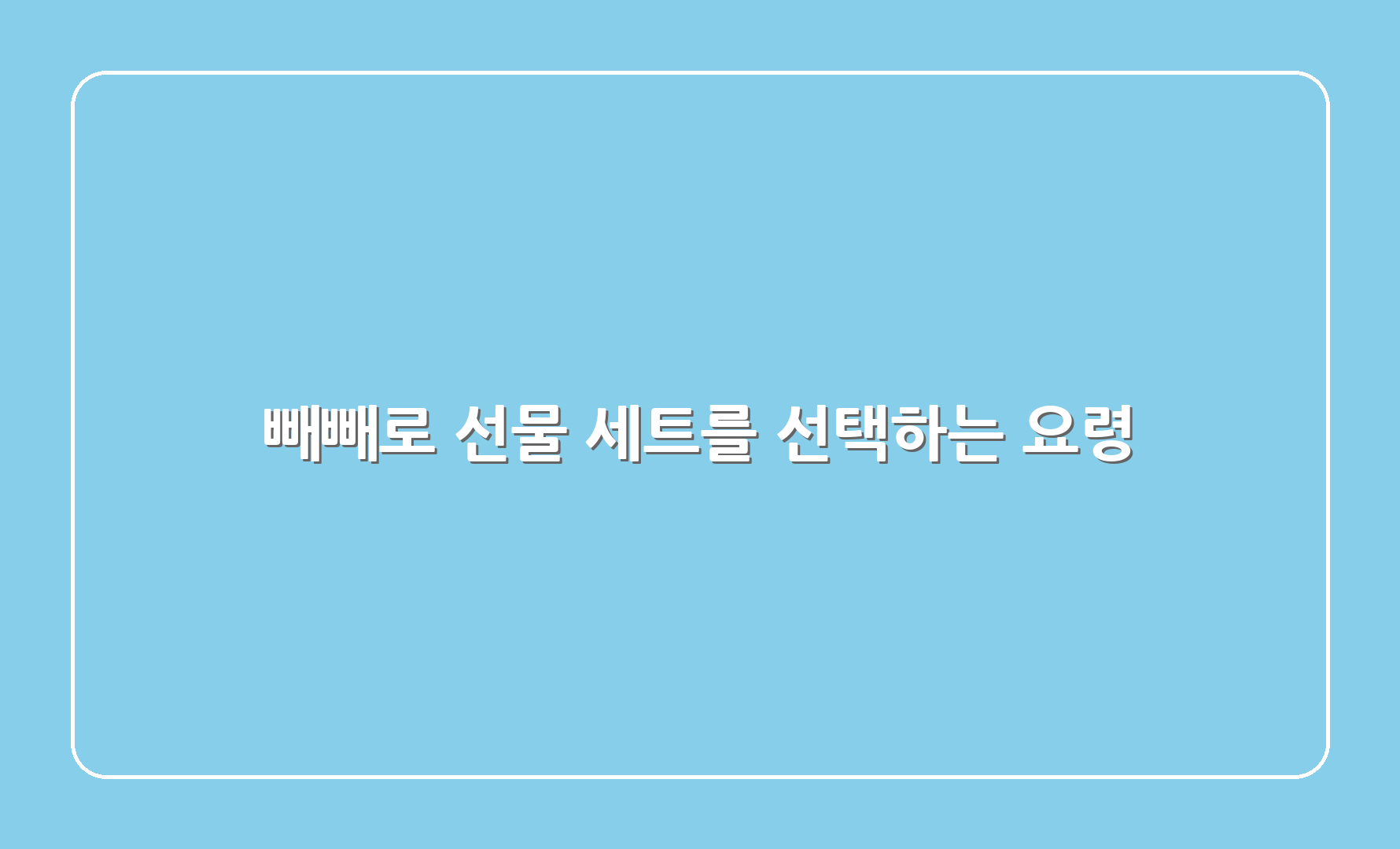 빼빼로 선물 세트를 선택하는 요령